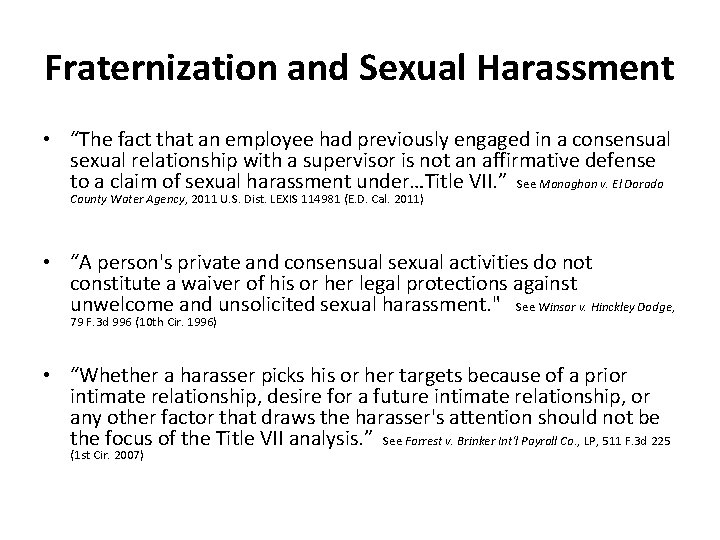 Fraternization and Sexual Harassment

• "The fact that an employee had previously engaged in a consensual sexual relationship with a supervisor is not an affirmative defense to a claim of sexual harassment under…Title VII." See Monaghan v. El Dorado County Water Agency, 2011 U.S. Dist. LEXIS 114981 (E.D. Cal. 2011)

• "A person's private and consensual sexual activities do not constitute a waiver of his or her legal protections against unwelcome and unsolicited sexual harassment." See Winsor v. Hinckley Dodge, 79 F.3d 996 (10th Cir. 1996)

• "Whether a harasser picks his or her targets because of a prior intimate relationship, desire for a future intimate relationship, or any other factor that draws the harasser's attention should not be the focus of the Title VII analysis." See Forrest v. Brinker Int'l Payroll Co., LP, 511 F.3d 225 (1st Cir. 2007)